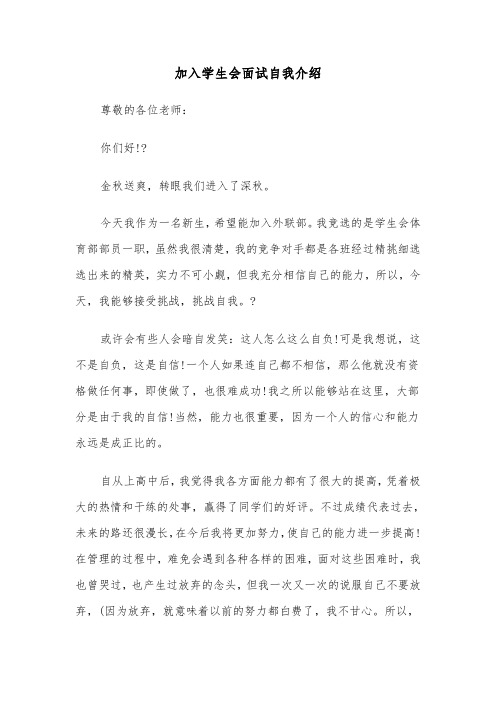 加入学生会面试自我介绍

尊敬的各位老师：

你们好!?

金秋送爽，转眼我们进入了深秋。

今天我作为一名新生，希望能加入外联部。我竞选的是学生会体育部部员一职，虽然我很清楚，我的竞争对手都是各班经过精挑细选选出来的精英，实力不可小觑，但我充分相信自己的能力，所以，今天，我能够接受挑战，挑战自我。?

或许会有些人会暗自发笑：这人怎么这么自负!可是我想说，这不是自负，这是自信!一个人如果连自己都不相信，那么他就没有资格做任何事，即使做了，也很难成功!我之所以能够站在这里，大部分是由于我的自信!当然，能力也很重要，因为一个人的信心和能力永远是成正比的。

自从上高中后，我觉得我各方面能力都有了很大的提高，凭着极大的热情和干练的处事，赢得了同学们的好评。不过成绩代表过去，未来的路还很漫长，在今后我将更加努力，使自己的能力进一步提高!在管理的过程中，难免会遇到各种各样的困难，面对这些困难时，我也曾哭过，也产生过放弃的念头，但我一次又一次的说服自己不要放弃，(因为放弃，就意味着以前的努力都白费了，我不甘心。所以，